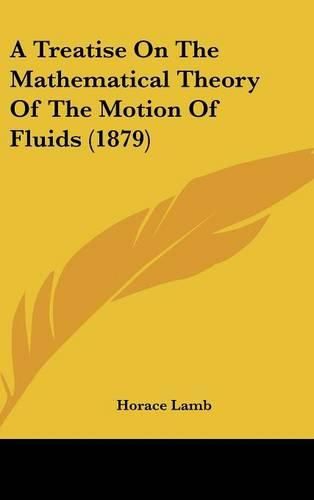 A Treatise On The Mathematical Theory Of The Motion Of Fluids (1879)

Horace Lamb